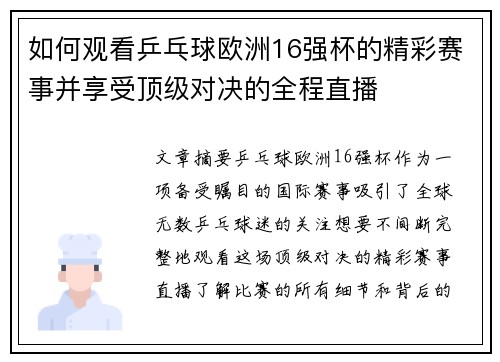 如何观看乒乓球欧洲16强杯的精彩赛事并享受顶级对决的全程直播

文章摘要乒乓球欧洲16强杯作为一项备受瞩目的国际赛事吸引了全球无数乒乓球迷的关注想要不间断完整地观看这场顶级对决的精彩赛事直播了解比赛的所有细节和背后的